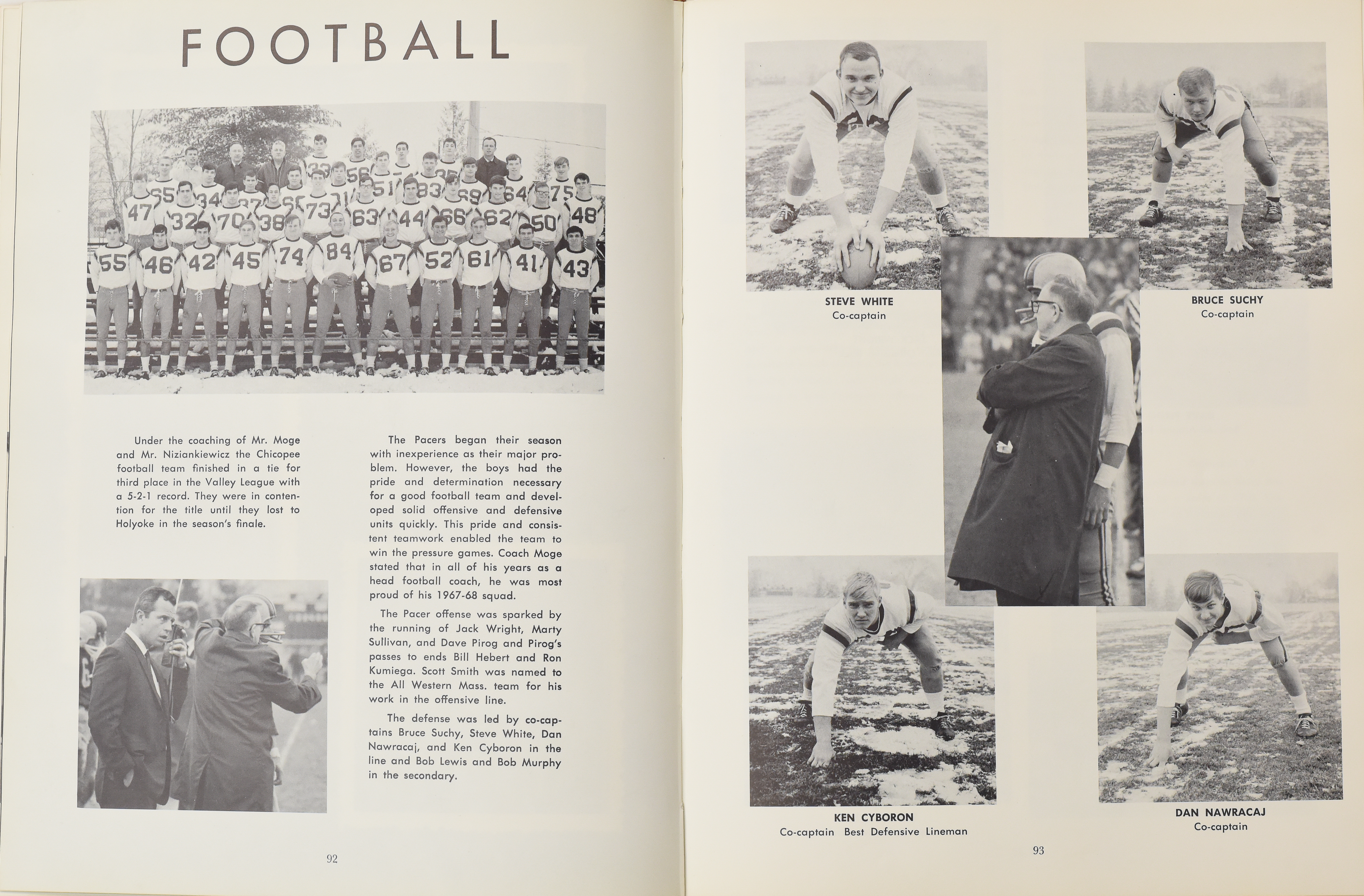 FOOTBALL

Under the coaching of Mr. Moge and Mr. Niziankiewicz the Chicopee football team finished in a tie for third place in the Valley League with a 5-2-1 record. They were in contention for the title until they lost to Holyoke in the season's finale.

The Pacers began their season with inexperience as their major problem. However, the boys had the pride and determination necessary for a good football team and developed solid offensive and defensive units quickly. This pride and consistent teamwork enabled the team to win the pressure games. Coach Moge stated that in all of his years as a head football coach, he was most proud of his 1967-68 squad.

The Pacer offense was sparked by the running of Jack Wright, Marty Sullivan, and Dave Pirog and Pirog's passes to ends Bill Hebert and Ron Kumiega. Scott Smith was named to the All Western Mass. team for his work in the offensive line.

The defense was led by co-captains Bruce Suchy, Steve White, Dan Nawracaj, and Ken Cyboron in the line and Bob Lewis and Bob Murphy in the secondary.

92

STEVE WHITE
Co-captain

BRUCE SUCHY
Co-captain

KEN CYBORON
Co-captain Best Defensive Lineman

DAN NAWRACAJ
Co-captain

93